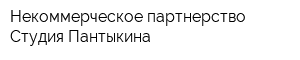 Некоммерческое партнерство Студия Пантыкина